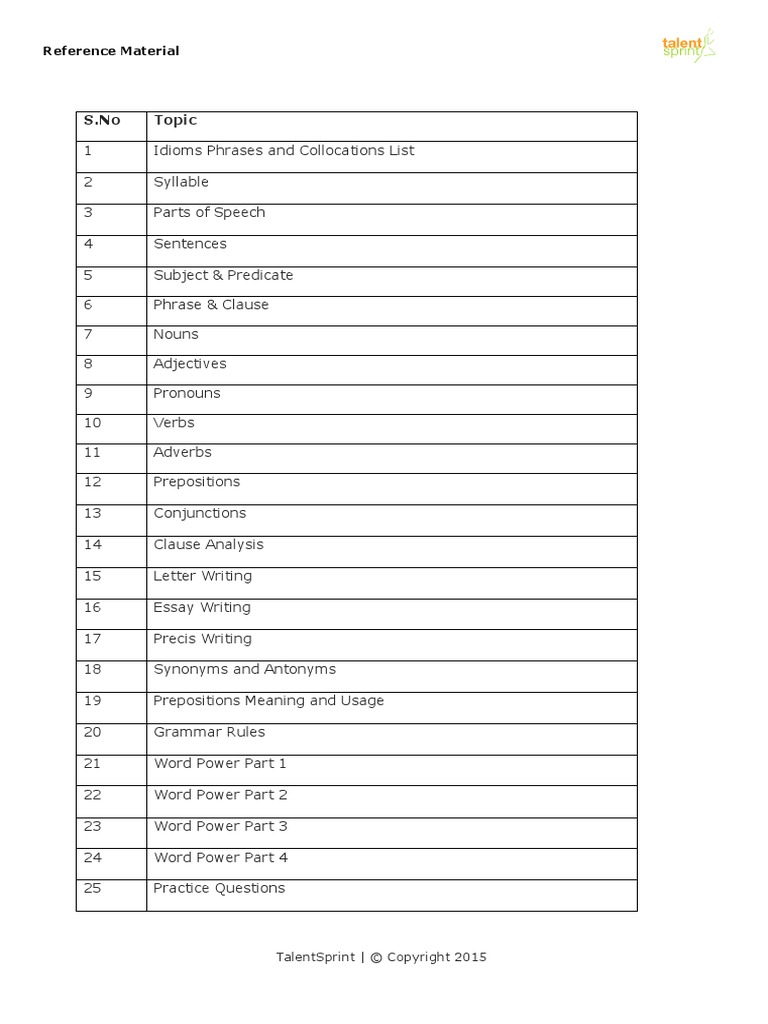 Reference Material

talent sprint

| S.No | Topic |
|---|---|
| 1 | Idioms Phrases and Collocations List |
| 2 | Syllable |
| 3 | Parts of Speech |
| 4 | Sentences |
| 5 | Subject & Predicate |
| 6 | Phrase & Clause |
| 7 | Nouns |
| 8 | Adjectives |
| 9 | Pronouns |
| 10 | Verbs |
| 11 | Adverbs |
| 12 | Prepositions |
| 13 | Conjunctions |
| 14 | Clause Analysis |
| 15 | Letter Writing |
| 16 | Essay Writing |
| 17 | Precis Writing |
| 18 | Synonyms and Antonyms |
| 19 | Prepositions Meaning and Usage |
| 20 | Grammar Rules |
| 21 | Word Power Part 1 |
| 22 | Word Power Part 2 |
| 23 | Word Power Part 3 |
| 24 | Word Power Part 4 |
| 25 | Practice Questions |

TalentSprint | © Copyright 2015